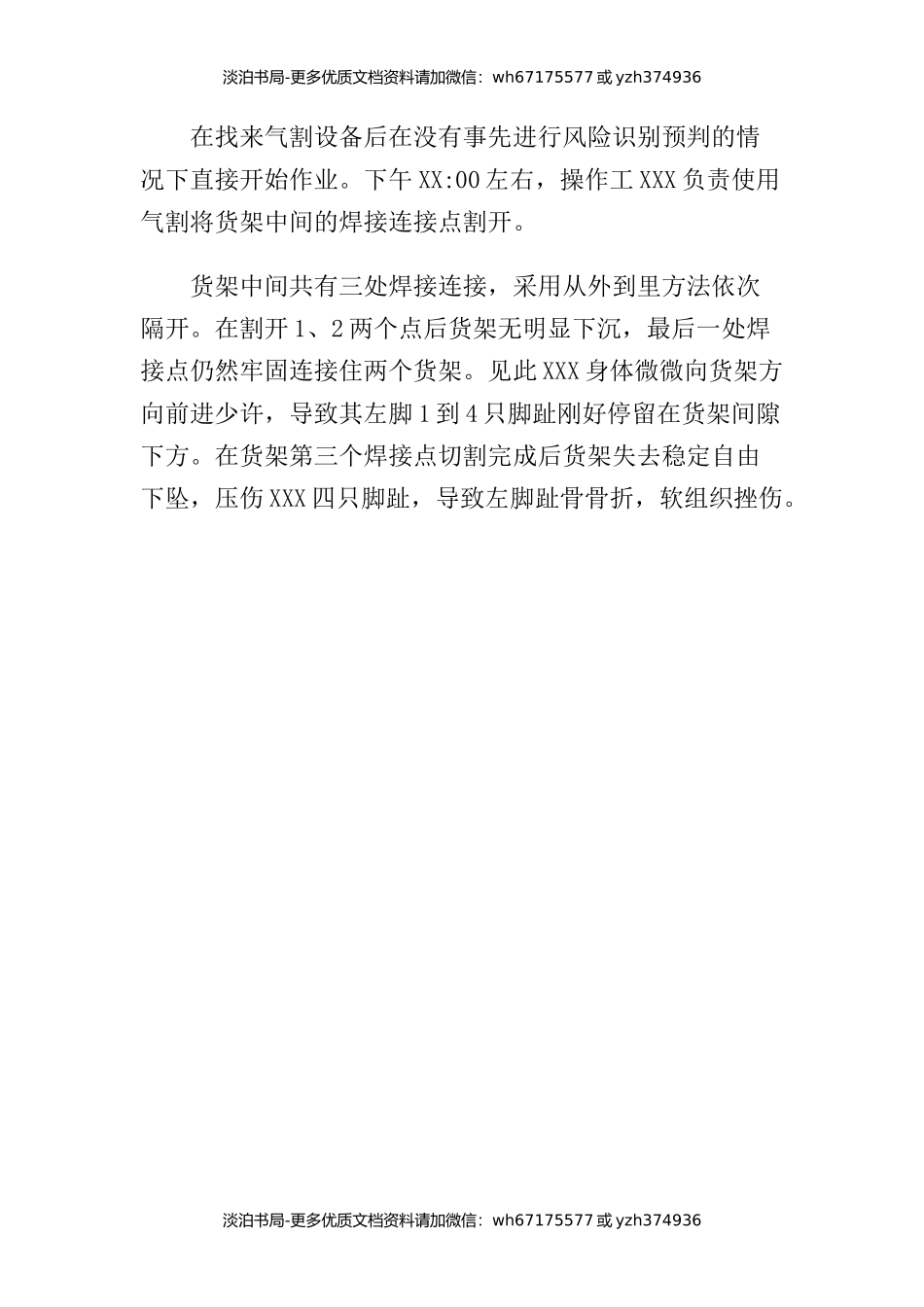 淡泊书局-更多优质文档资料请加微信：wh67175577 或 yzh374936

在找来气割设备后在没有事先进行风险识别预判的情况下直接开始作业。下午 XX:00 左右，操作工 XXX 负责使用气割将货架中间的焊接连接点割开。

货架中间共有三处焊接连接，采用从外到里方法依次隔开。在割开 1、2 两个点后货架无明显下沉，最后一处焊接点仍然牢固连接住两个货架。见此 XXX 身体微微向货架方向前进少许，导致其左脚 1 到 4 只脚趾刚好停留在货架间隙下方。在货架第三个焊接点切割完成后货架失去稳定自由下坠，压伤 XXX 四只脚趾，导致左脚趾骨骨折，软组织挫伤。

淡泊书局-更多优质文档资料请加微信：wh67175577 或 yzh374936